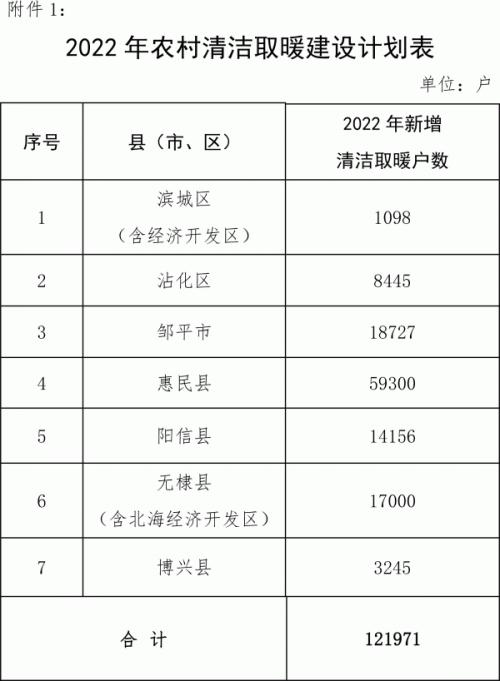 附件1:

2022年农村清洁取暖建设计划表

单位：户

| 序号 | 县（市、区） | 2022年新增清洁取暖户数 |
|---|---|---|
| 1 | 滨城区（含经济开发区） | 1098 |
| 2 | 沾化区 | 8445 |
| 3 | 邹平市 | 18727 |
| 4 | 惠民县 | 59300 |
| 5 | 阳信县 | 14156 |
| 6 | 无棣县（含北海经济开发区） | 17000 |
| 7 | 博兴县 | 3245 |
| 合计 |  | 121971 |